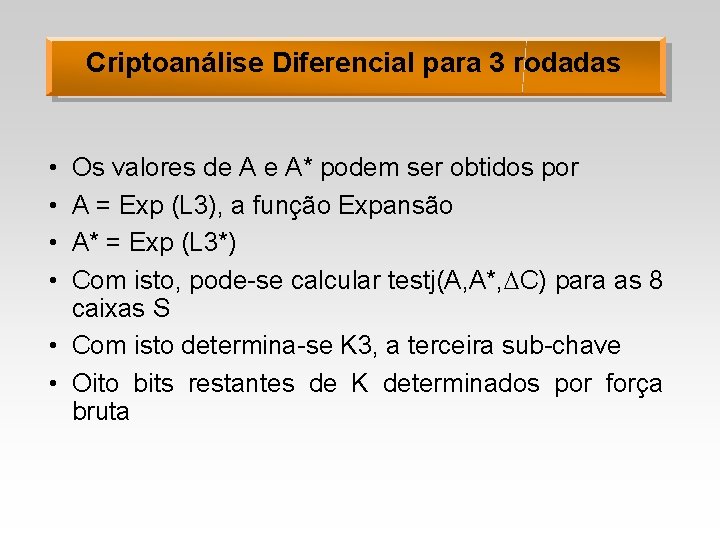 Criptoanálise Diferencial para 3 rodadas

• Os valores de A e A* podem ser obtidos por
• A = Exp (L3), a função Expansão
• A* = Exp (L3*)
• Com isto, pode-se calcular testj(A,A*,$\Delta$C) para as 8 caixas S
• Com isto determina-se K3, a terceira sub-chave
• Oito bits restantes de K determinados por força bruta